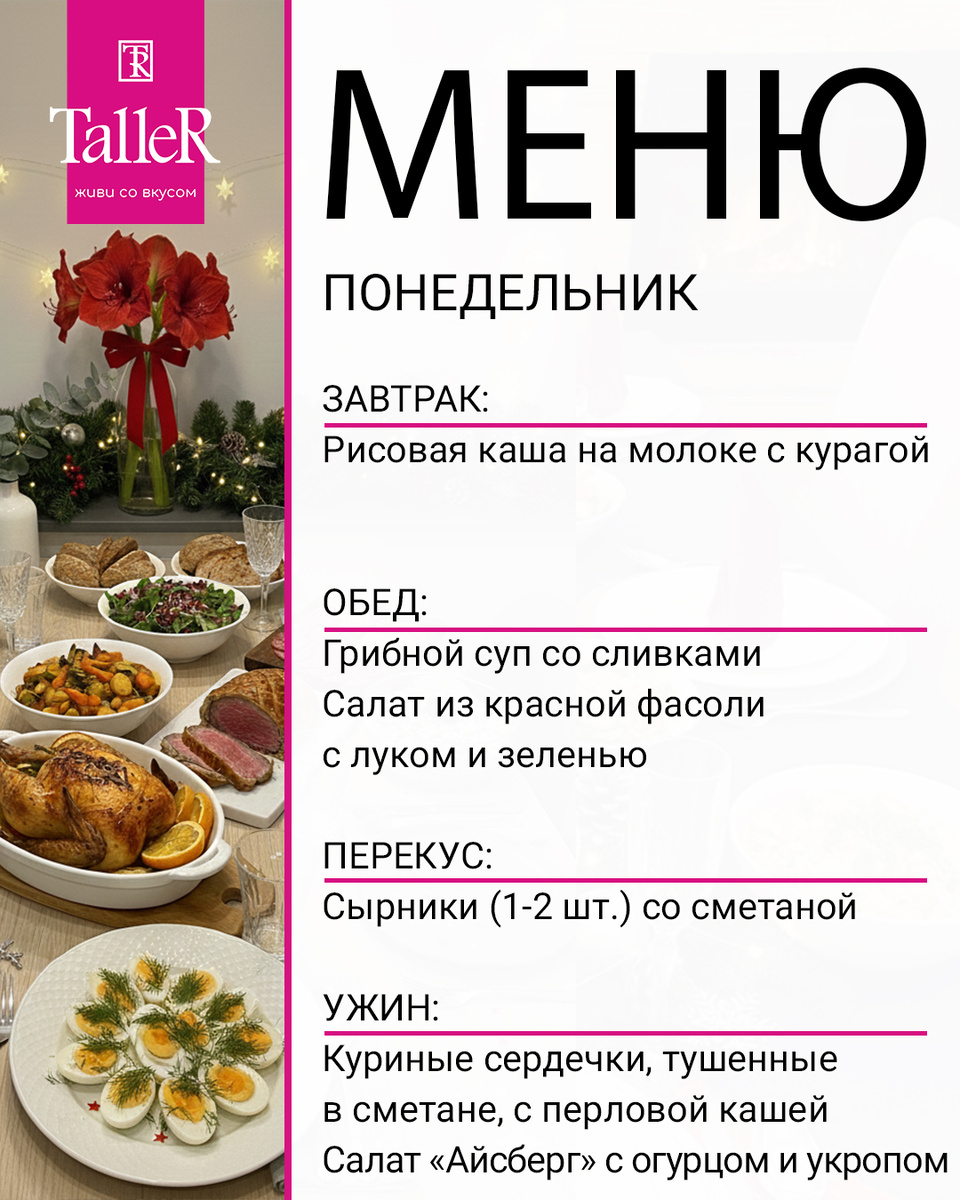 TR
TalleR
живи со вкусом

МЕНЮ

ПОНЕДЕЛЬНИК

ЗАВТРАК:
Рисовая каша на молоке с курагой

ОБЕД:
Грибной суп со сливками
Салат из красной фасоли с луком и зеленью

ПЕРЕКУС:
Сырники (1-2 шт.) со сметаной

УЖИН:
Куриные сердечки, тушенные в сметане, с перловой кашей
Салат «Айсберг» с огурцом и укропом